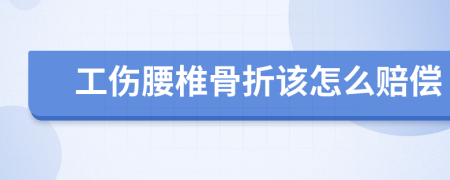 工伤腰椎骨折该怎么赔偿